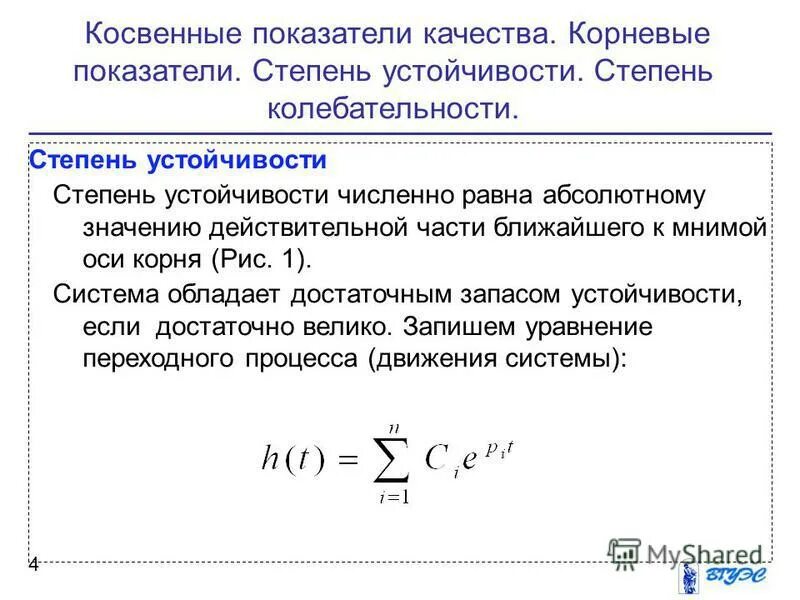 Косвенные показатели качества. Корневые показатели. Степень устойчивости. Степень колебательности.

Степень устойчивости

Степень устойчивости численно равна абсолютному значению действительной части ближайшего к мнимой оси корня (Рис. 1).

Система обладает достаточным запасом устойчивости, если достаточно велико. Запишем уравнение переходного процесса (движения системы):

$h(t) = \sum_{i=1}^{n} C_i e^{p_i t}$

4

MyShared

ВГУЭС